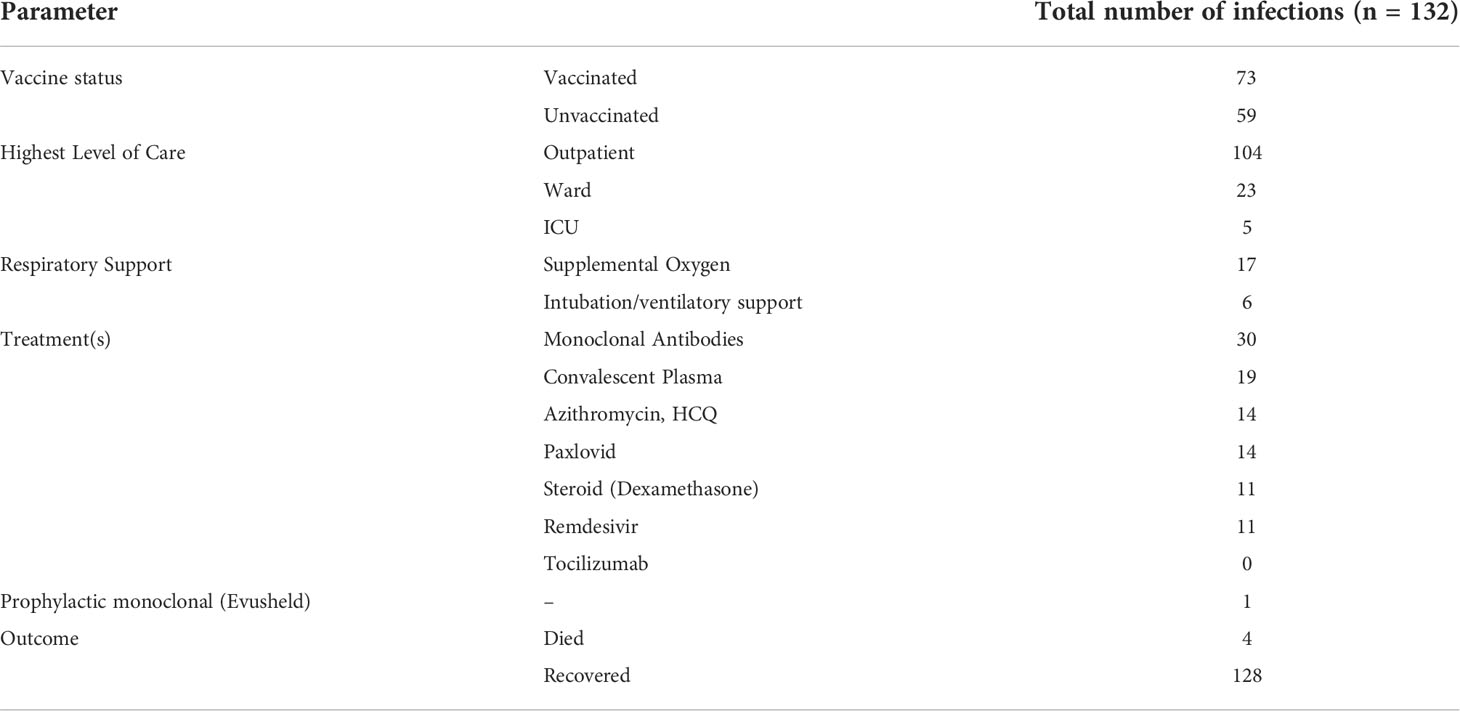 | Parameter | | Total number of infections (n = 132) |
|---|---|---|
| Vaccine status | Vaccinated | 73 |
| | Unvaccinated | 59 |
| Highest Level of Care | Outpatient | 104 |
| | Ward | 23 |
| | ICU | 5 |
| Respiratory Support | Supplemental Oxygen | 17 |
| | Intubation/ventilatory support | 6 |
| Treatment(s) | Monoclonal Antibodies | 30 |
| | Convalescent Plasma | 19 |
| | Azithromycin, HCQ | 14 |
| | Paxlovid | 14 |
| | Steroid (Dexamethasone) | 11 |
| | Remdesivir | 11 |
| | Tocilizumab | 0 |
| Prophylactic monoclonal (Evusheld) | – | 1 |
| Outcome | Died | 4 |
| | Recovered | 128 |